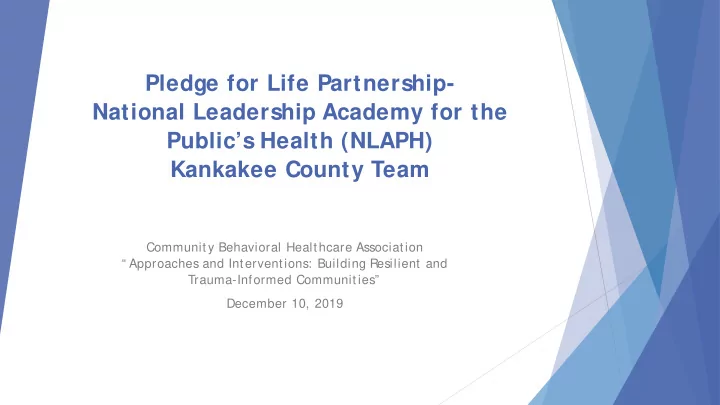 Pledge for Life Partnership-
National Leadership Academy for the Public's Health (NLAPH)
Kankakee County Team

Community Behavioral Healthcare Association
"Approaches and Interventions: Building Resilient and Trauma-Informed Communities"

December 10, 2019